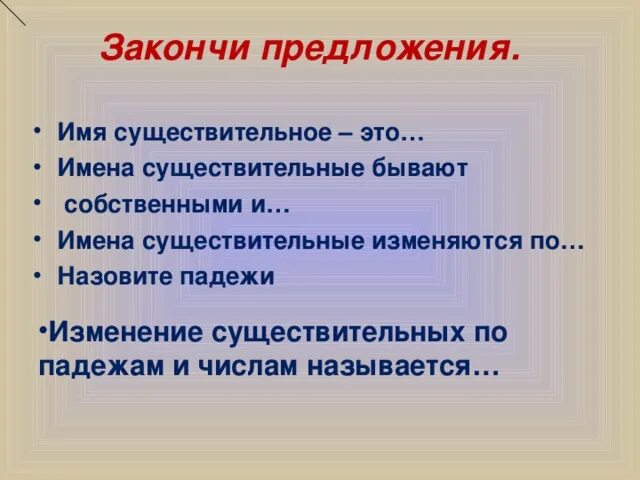 Закончи предложения.

• Имя существительное – это…
• Имена существительные бывают
• собственными и…
• Имена существительные изменяются по…
• Назовите падежи

•Изменение существительных по падежам и числам называется…